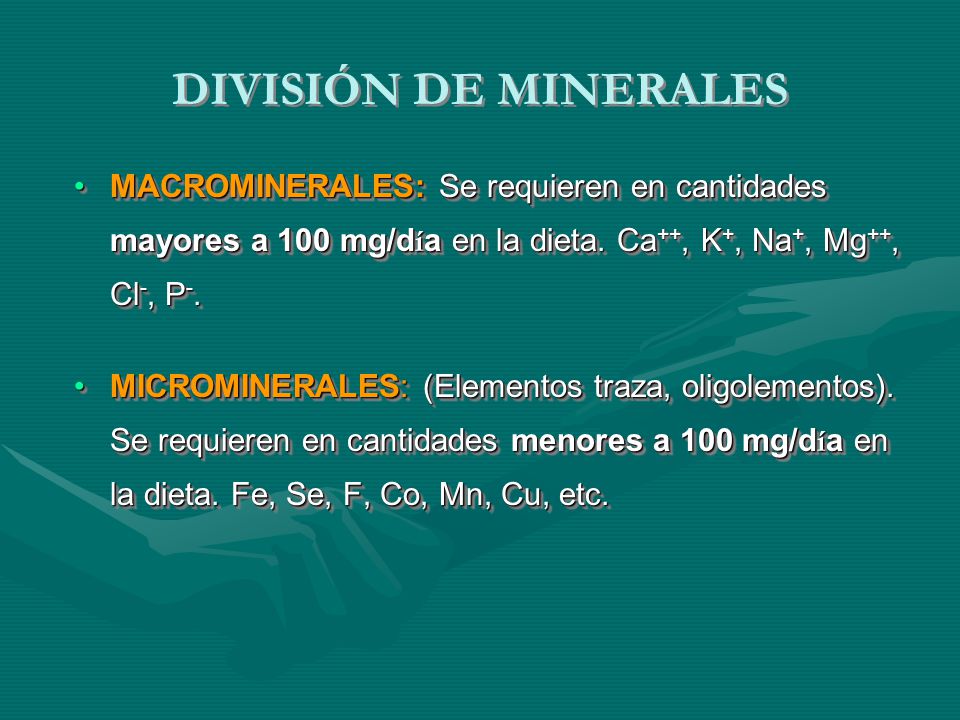 DIVISIÓN DE MINERALES

• MACROMINERALES: Se requieren en cantidades mayores a 100 mg/día en la dieta. $Ca^{++}$, $K^{+}$, $Na^{+}$, $Mg^{++}$, $Cl^{-}$, $P^{-}$.

• MICROMINERALES: (Elementos traza, oligolementos). Se requieren en cantidades menores a 100 mg/día en la dieta. Fe, Se, F, Co, Mn, Cu, etc.